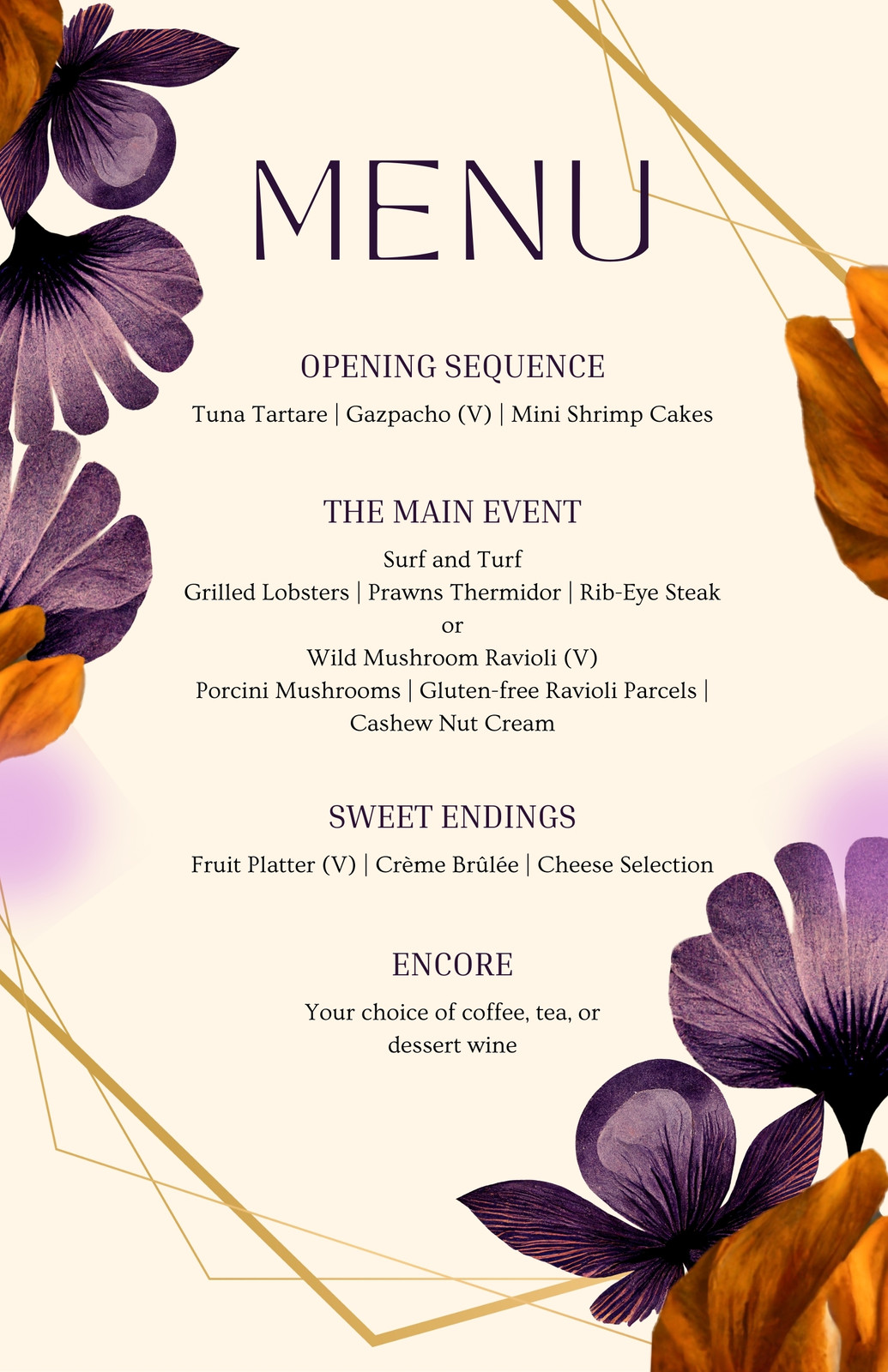 MENU

OPENING SEQUENCE

Tuna Tartare | Gazpacho (V) | Mini Shrimp Cakes

THE MAIN EVENT

Surf and Turf
Grilled Lobsters | Prawns Thermidor | Rib-Eye Steak
or
Wild Mushroom Ravioli (V)
Porcini Mushrooms | Gluten-free Ravioli Parcels | Cashew Nut Cream

SWEET ENDINGS

Fruit Platter (V) | Crème Brûlée | Cheese Selection

ENCORE

Your choice of coffee, tea, or dessert wine